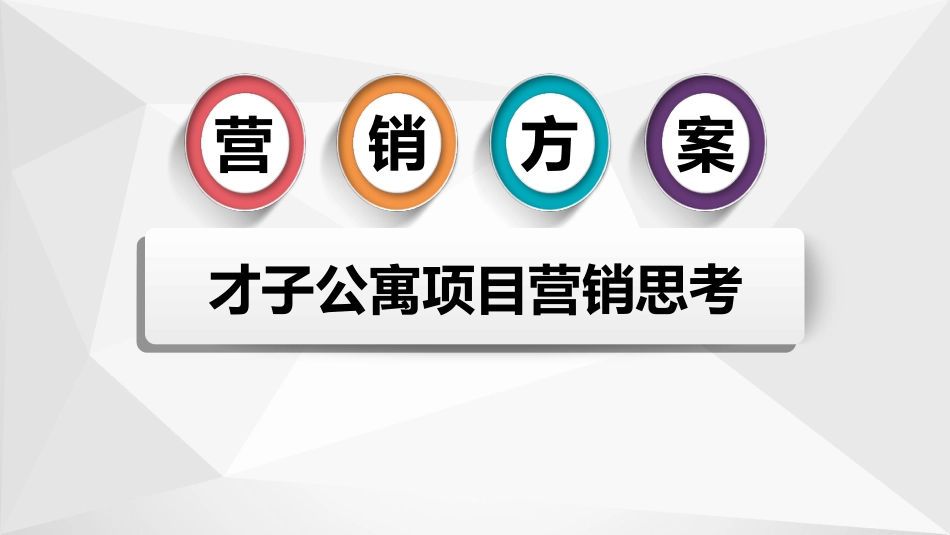 营 销 方 案

才子公寓项目营销思考